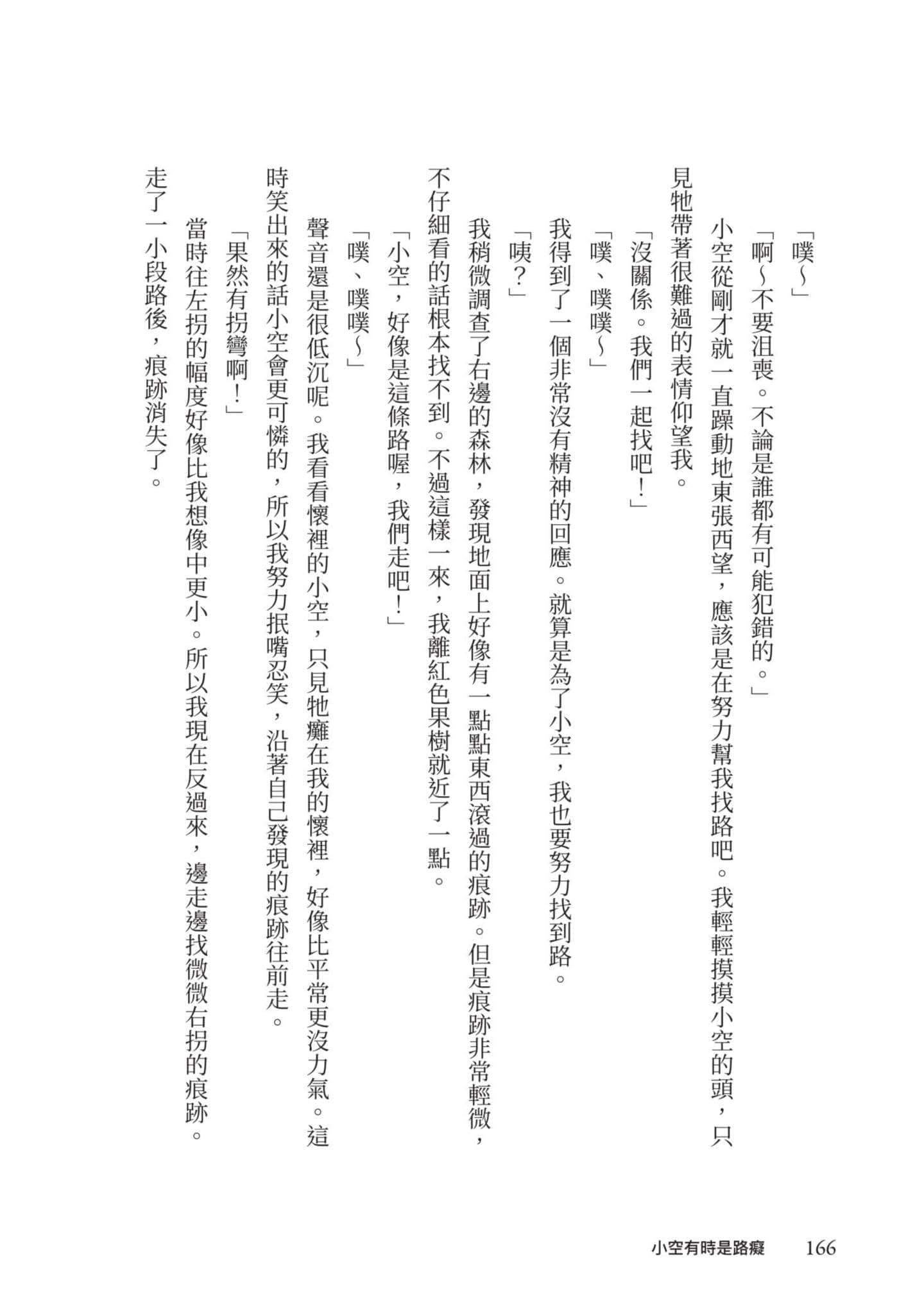 「噗～」

「啊～不要沮喪。不論是誰都有可能犯錯的。」

小空從剛才就一直躁動地東張西望，應該是在努力幫我找路吧。我輕輕摸摸小空的頭，只見牠帶著很難過的表情仰望我。

「沒關係。我們一起找吧！」

「噗、噗噗～」

我得到了一個非常沒有精神的回應。就算是為了小空，我也要努力找到路。

「咦？」

我稍微調查了右邊的森林，發現地面上好像有一點點東西滾過的痕跡。但是痕跡非常輕微，不仔細看的話根本找不到。不過這樣一來，我離紅色果樹就近了一點。

「小空，好像是這條路喔，我們走吧！」

「噗、噗噗～」

聲音還是很低沉呢。我看看懷裡的小空，只見牠癱在我的懷裡，好像比平常更沒力氣。這時笑出來的話小空會更可憐的，所以我努力抿嘴忍笑，沿著自己發現的痕跡往前走。

「果然有拐彎啊！」

當時往左拐的幅度好像比我想像中更小。所以我現在反過來，邊走邊找微微右拐的痕跡。走了一小段路後，痕跡消失了。

小空有時是路癡　166